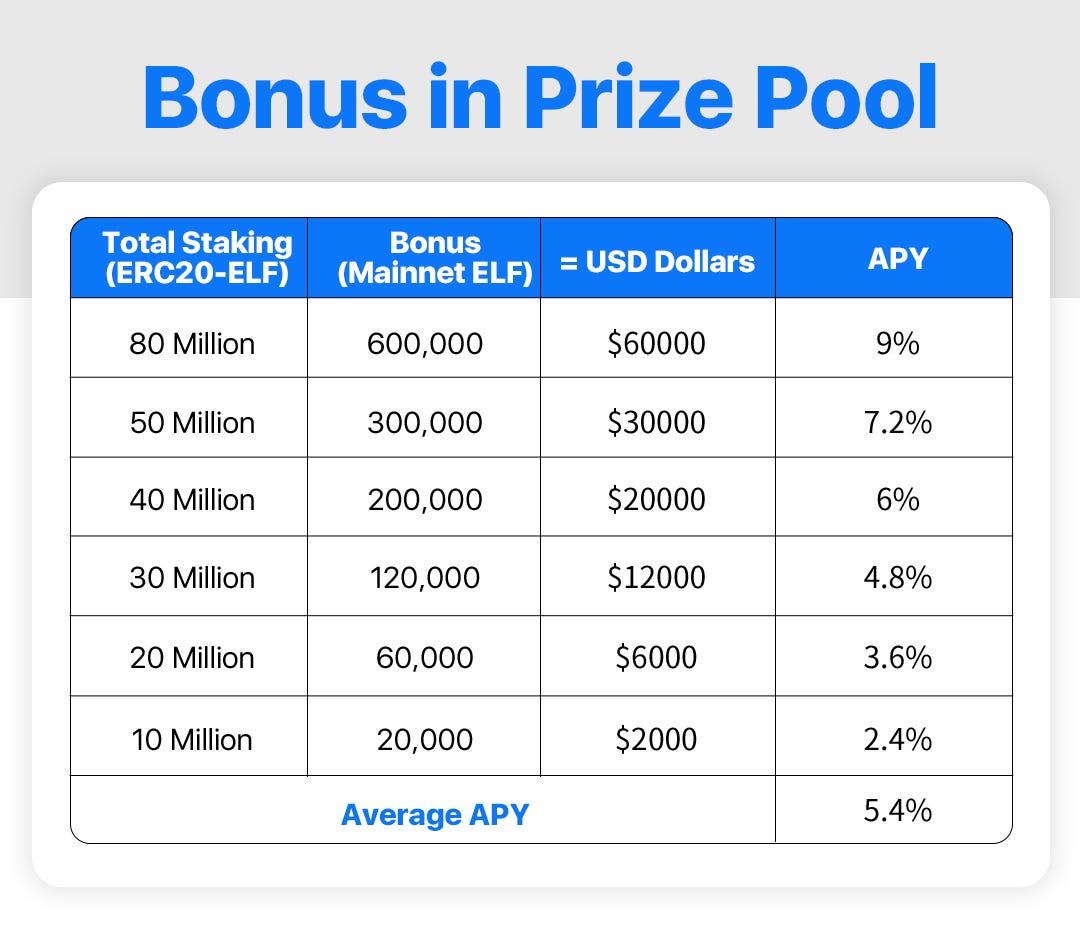 Bonus in Prize Pool

| Total Staking (ERC20-ELF) | Bonus (Mainnet ELF) | = USD Dollars | APY |
|---|---|---|---|
| 80 Million | 600,000 | \$60000 | 9% |
| 50 Million | 300,000 | \$30000 | 7.2% |
| 40 Million | 200,000 | \$20000 | 6% |
| 30 Million | 120,000 | \$12000 | 4.8% |
| 20 Million | 60,000 | \$6000 | 3.6% |
| 10 Million | 20,000 | \$2000 | 2.4% |
| Average APY | | | 5.4% |